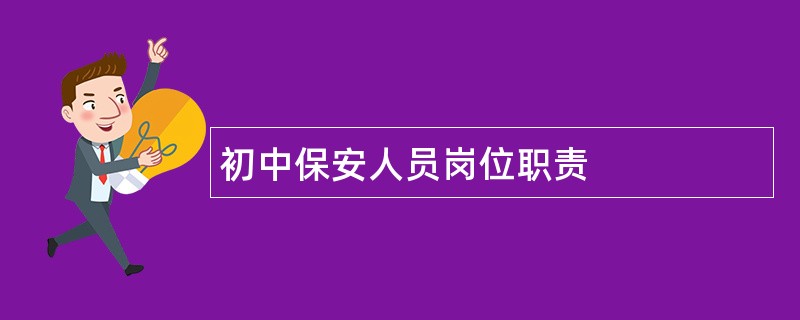 初中保安人员岗位职责